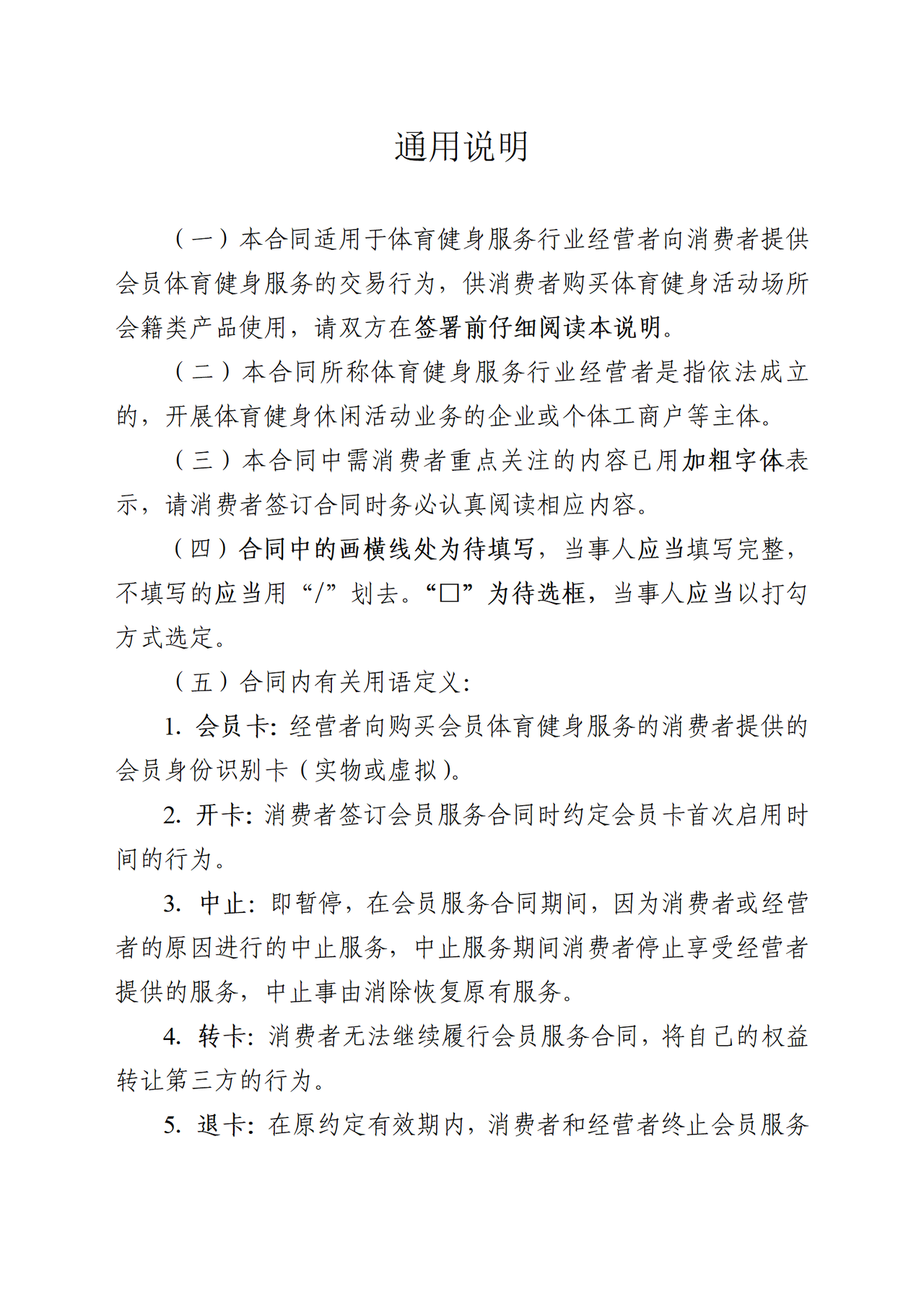 通用说明

（一）本合同适用于体育健身服务行业经营者向消费者提供会员体育健身服务的交易行为，供消费者购买体育健身活动场所会籍类产品使用，请双方在签署前仔细阅读本说明。

（二）本合同所称体育健身服务行业经营者是指依法成立的，开展体育健身休闲活动业务的企业或个体工商户等主体。

（三）本合同中需消费者重点关注的内容已用加粗字体表示，请消费者签订合同时务必认真阅读相应内容。

（四）合同中的画横线处为待填写，当事人应当填写完整，不填写的应当用“/”划去。“□”为待选框，当事人应当以打勾方式选定。

（五）合同内有关用语定义：

1. 会员卡：经营者向购买会员体育健身服务的消费者提供的会员身份识别卡（实物或虚拟）。

2. 开卡：消费者签订会员服务合同时约定会员卡首次启用时间的行为。

3. 中止：即暂停，在会员服务合同期间，因为消费者或经营者的原因进行的中止服务，中止服务期间消费者停止享受经营者提供的服务，中止事由消除恢复原有服务。

4. 转卡：消费者无法继续履行会员服务合同，将自己的权益转让第三方的行为。

5. 退卡：在原约定有效期内，消费者和经营者终止会员服务